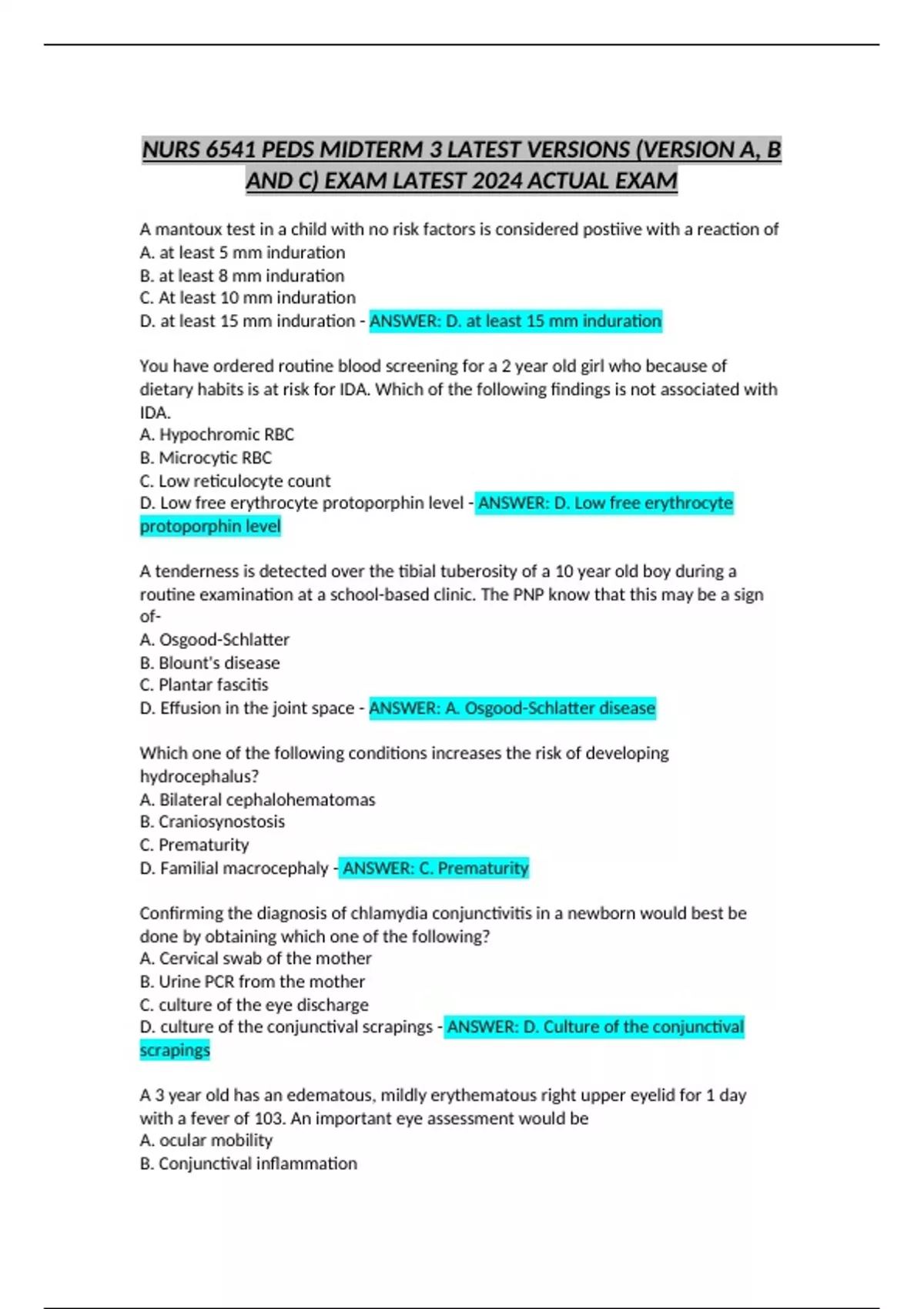 NURS 6541 PEDS MIDTERM 3 LATEST VERSIONS (VERSION A, B AND C) EXAM LATEST 2024 ACTUAL EXAM

A mantoux test in a child with no risk factors is considered postiive with a reaction of
A. at least 5 mm induration
B. at least 8 mm induration
C. At least 10 mm induration
D. at least 15 mm induration - ANSWER: D. at least 15 mm induration

You have ordered routine blood screening for a 2 year old girl who because of dietary habits is at risk for IDA. Which of the following findings is not associated with IDA.
A. Hypochromic RBC
B. Microcytic RBC
C. Low reticulocyte count
D. Low free erythrocyte protoporphin level - ANSWER: D. Low free erythrocyte protoporphin level

A tenderness is detected over the tibial tuberosity of a 10 year old boy during a routine examination at a school-based clinic. The PNP know that this may be a sign of-
A. Osgood-Schlatter
B. Blount's disease
C. Plantar fascitis
D. Effusion in the joint space - ANSWER: A. Osgood-Schlatter disease

Which one of the following conditions increases the risk of developing hydrocephalus?
A. Bilateral cephalohematomas
B. Craniosynostosis
C. Prematurity
D. Familial macrocephaly - ANSWER: C. Prematurity

Confirming the diagnosis of chlamydia conjunctivitis in a newborn would best be done by obtaining which one of the following?
A. Cervical swab of the mother
B. Urine PCR from the mother
C. culture of the eye discharge
D. culture of the conjunctival scrapings - ANSWER: D. Culture of the conjunctival scrapings

A 3 year old has an edematous, mildly erythematous right upper eyelid for 1 day with a fever of 103. An important eye assessment would be
A. ocular mobility
B. Conjunctival inflammation